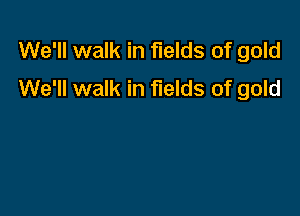 We'll walk in fields of gold
We'll walk in fields of gold